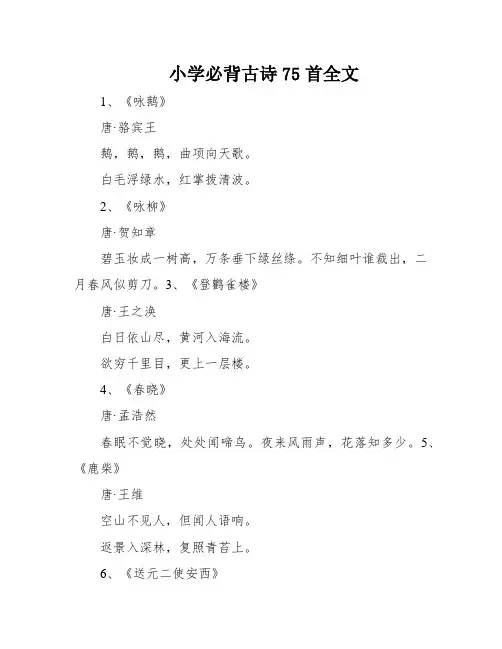 小学必背古诗 75 首全文

1、《咏鹅》

唐·骆宾王

鹅，鹅，鹅，曲项向天歌。

白毛浮绿水，红掌拨清波。

2、《咏柳》

唐·贺知章

碧玉妆成一树高，万条垂下绿丝绦。不知细叶谁裁出，二月春风似剪刀。3、《登鹳雀楼》

唐·王之涣

白日依山尽，黄河入海流。

欲穷千里目，更上一层楼。

4、《春晓》

唐·孟浩然

春眠不觉晓，处处闻啼鸟。夜来风雨声，花落知多少。5、《鹿柴》

唐·王维

空山不见人，但闻人语响。

返景入深林，复照青苔上。

6、《送元二使安西》